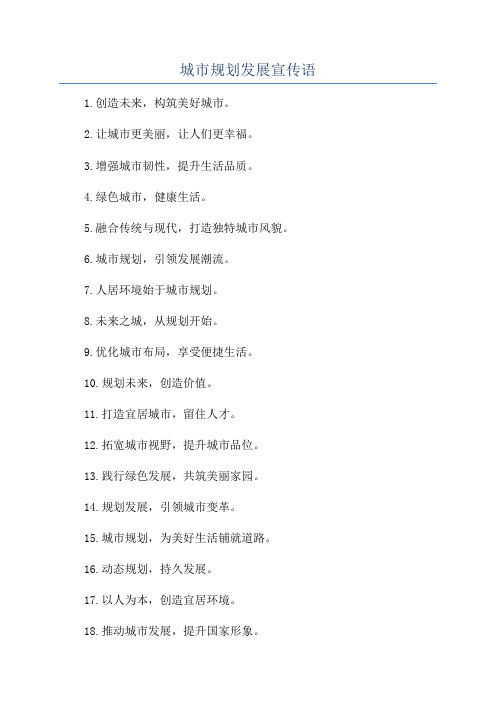 城市规划发展宣传语

1.创造未来，构筑美好城市。

2.让城市更美丽，让人们更幸福。

3.增强城市韧性，提升生活品质。

4.绿色城市，健康生活。

5.融合传统与现代，打造独特城市风貌。

6.城市规划，引领发展潮流。

7.人居环境始于城市规划。

8.未来之城，从规划开始。

9.优化城市布局，享受便捷生活。

10.规划未来，创造价值。

11.打造宜居城市，留住人才。

12.拓宽城市视野，提升城市品位。

13.践行绿色发展，共筑美丽家园。

14.规划发展，引领城市变革。

15.城市规划，为美好生活铺就道路。

16.动态规划，持久发展。

17.以人为本，创造宜居环境。

18.推动城市发展，提升国家形象。